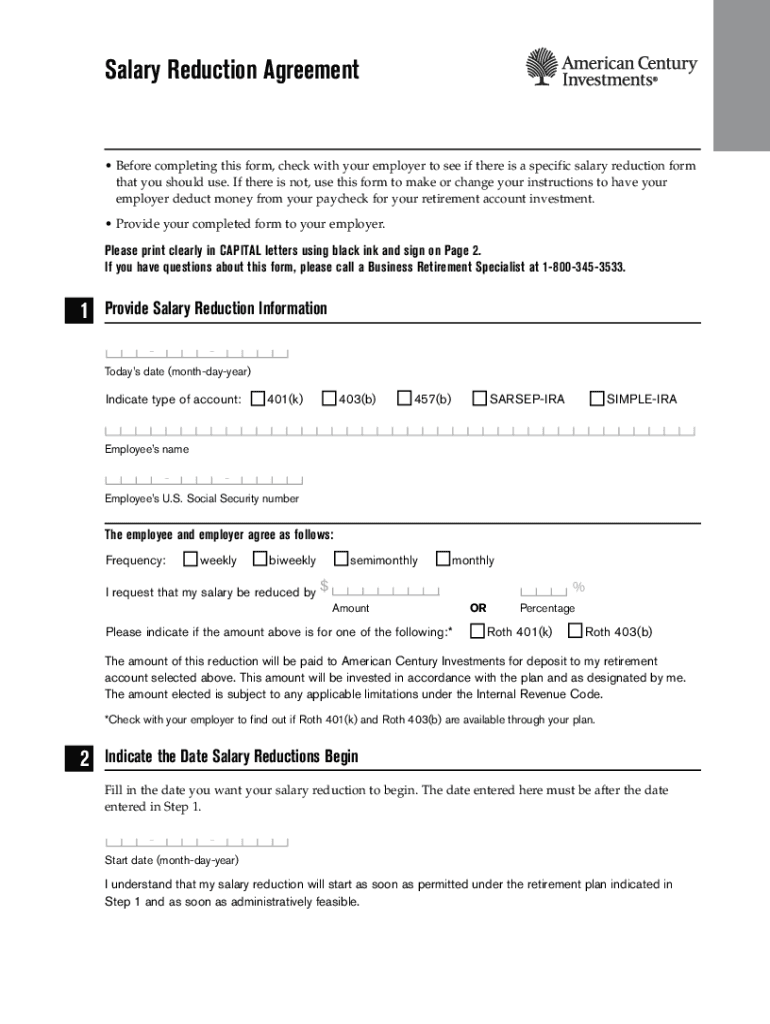 Salary Reduction Agreement

American Century Investments®

• Before completing this form, check with your employer to see if there is a specific salary reduction form that you should use. If there is not, use this form to make or change your instructions to have your employer deduct money from your paycheck for your retirement account investment.

• Provide your completed form to your employer.

Please print clearly in CAPITAL letters using black ink and sign on Page 2.
If you have questions about this form, please call a Business Retirement Specialist at 1-800-345-3533.

1 Provide Salary Reduction Information

Today's date (month-day-year)

Indicate type of account: 401(k) 403(b) 457(b) SARSEP-IRA SIMPLE-IRA

Employee's name

Employee's U.S. Social Security number

The employee and employer agree as follows:

Frequency: weekly biweekly semimonthly monthly

I request that my salary be reduced by $ %

Amount OR Percentage

Please indicate if the amount above is for one of the following:* Roth 401(k) Roth 403(b)

The amount of this reduction will be paid to American Century Investments for deposit to my retirement account selected above. This amount will be invested in accordance with the plan and as designated by me. The amount elected is subject to any applicable limitations under the Internal Revenue Code.

*Check with your employer to find out if Roth 401(k) and Roth 403(b) are available through your plan.

2 Indicate the Date Salary Reductions Begin

Fill in the date you want your salary reduction to begin. The date entered here must be after the date entered in Step 1.

Start date (month-day-year)

I understand that my salary reduction will start as soon as permitted under the retirement plan indicated in Step 1 and as soon as administratively feasible.